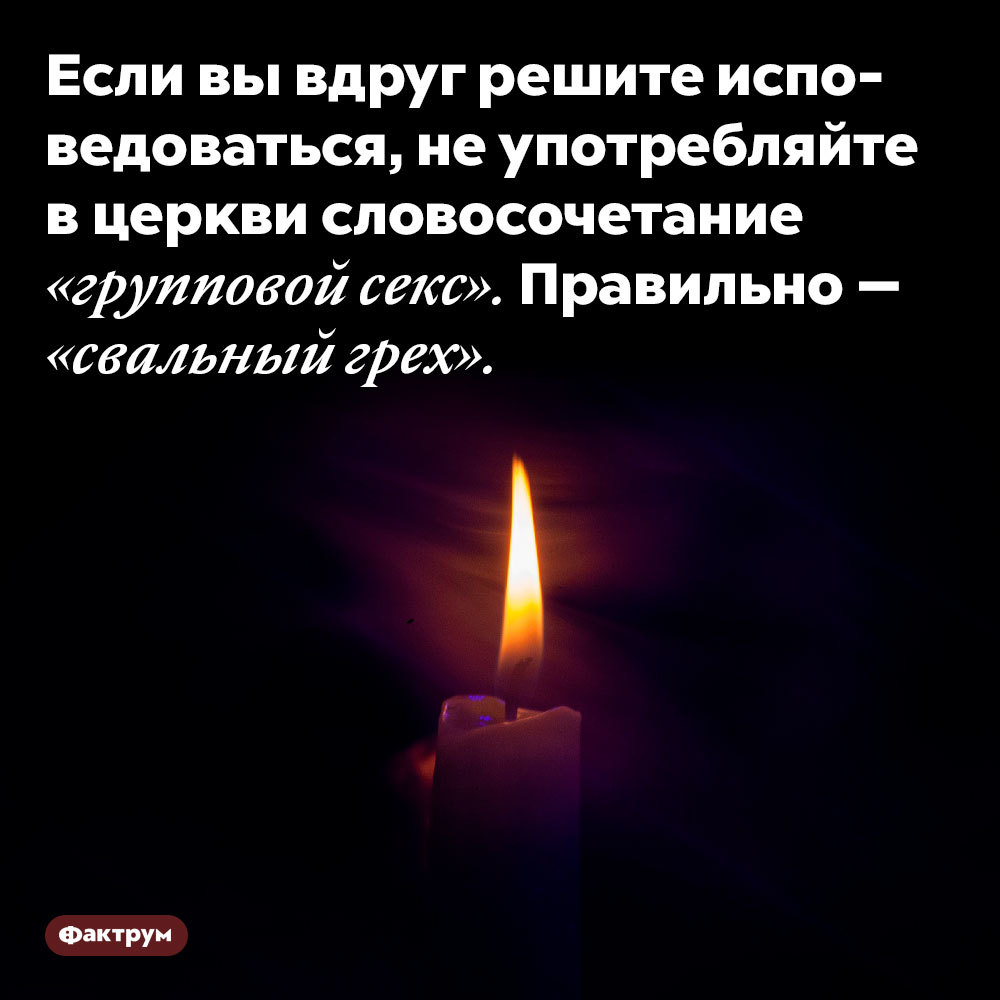 Если вы вдруг решите исповедоваться, не употребляйте в церкви словосочетание «групповой секс». Правильно — «свальный грех».

Фактрум